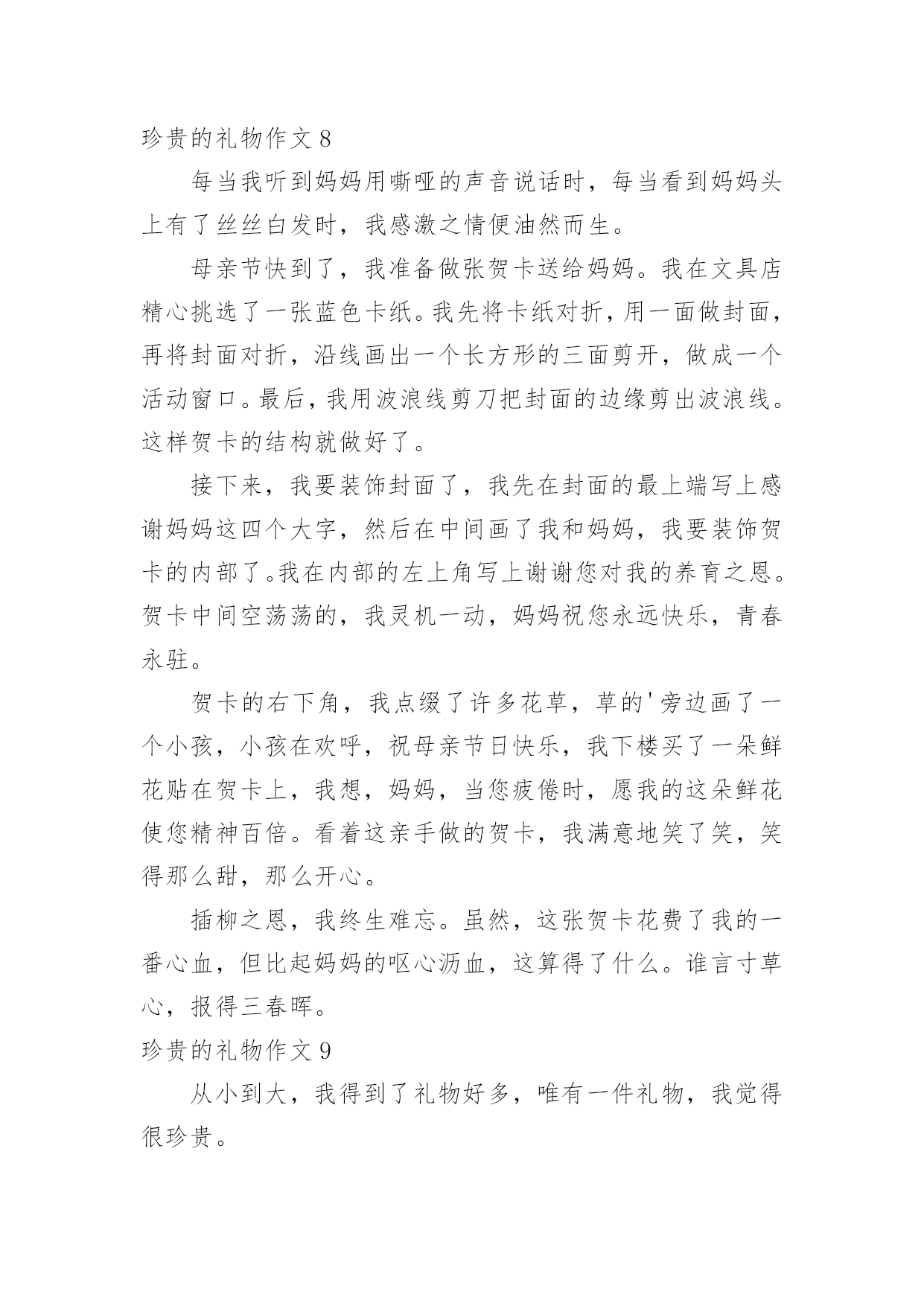 珍贵的礼物作文 8

每当我听到妈妈用嘶哑的声音说话时，每当看到妈妈头上有了丝丝白发时，我感激之情便油然而生。

母亲节快到了，我准备做张贺卡送给妈妈。我在文具店精心挑选了一张蓝色卡纸。我先将卡纸对折，用一面做封面，再将封面对折，沿线画出一个长方形的三面剪开，做成一个活动窗口。最后，我用波浪线剪刀把封面的边缘剪出波浪线。这样贺卡的结构就做好了。

接下来，我要装饰封面了，我先在封面的最上端写上感谢妈妈这四个大字，然后在中间画了我和妈妈，我要装饰贺卡的内部了。我在内部的左上角写上谢谢您对我的养育之恩。贺卡中间空荡荡的，我灵机一动，妈妈祝您永远快乐，青春永驻。

贺卡的右下角，我点缀了许多花草，草的'旁边画了一个小孩，小孩在欢呼，祝母亲节日快乐，我下楼买了一朵鲜花贴在贺卡上，我想，妈妈，当您疲倦时，愿我的这朵鲜花使您精神百倍。看着这亲手做的贺卡，我满意地笑了笑，笑得那么甜，那么开心。

插柳之恩，我终生难忘。虽然，这张贺卡花费了我的一番心血，但比起妈妈的呕心沥血，这算得了什么。谁言寸草心，报得三春晖。

珍贵的礼物作文 9

从小到大，我得到了礼物好多，唯有一件礼物，我觉得很珍贵。